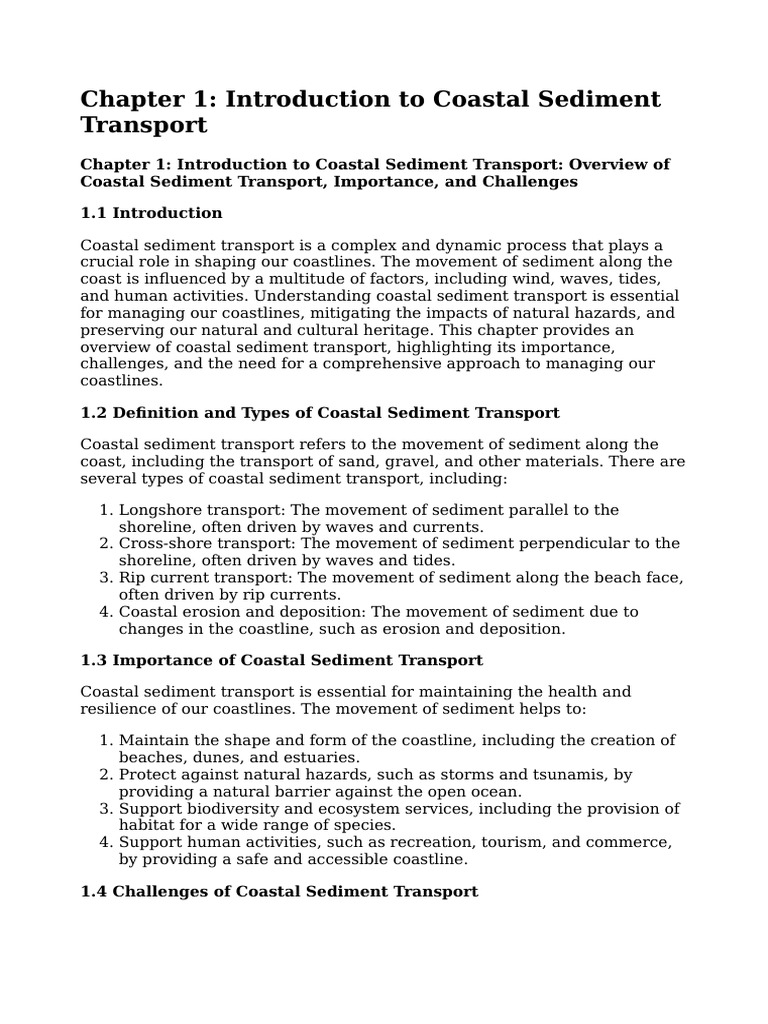 Chapter 1: Introduction to Coastal Sediment Transport

Chapter 1: Introduction to Coastal Sediment Transport: Overview of Coastal Sediment Transport, Importance, and Challenges

1.1 Introduction

Coastal sediment transport is a complex and dynamic process that plays a crucial role in shaping our coastlines. The movement of sediment along the coast is influenced by a multitude of factors, including wind, waves, tides, and human activities. Understanding coastal sediment transport is essential for managing our coastlines, mitigating the impacts of natural hazards, and preserving our natural and cultural heritage. This chapter provides an overview of coastal sediment transport, highlighting its importance, challenges, and the need for a comprehensive approach to managing our coastlines.

1.2 Definition and Types of Coastal Sediment Transport

Coastal sediment transport refers to the movement of sediment along the coast, including the transport of sand, gravel, and other materials. There are several types of coastal sediment transport, including:

1. Longshore transport: The movement of sediment parallel to the shoreline, often driven by waves and currents.
2. Cross-shore transport: The movement of sediment perpendicular to the shoreline, often driven by waves and tides.
3. Rip current transport: The movement of sediment along the beach face, often driven by rip currents.
4. Coastal erosion and deposition: The movement of sediment due to changes in the coastline, such as erosion and deposition.

1.3 Importance of Coastal Sediment Transport

Coastal sediment transport is essential for maintaining the health and resilience of our coastlines. The movement of sediment helps to:

1. Maintain the shape and form of the coastline, including the creation of beaches, dunes, and estuaries.
2. Protect against natural hazards, such as storms and tsunamis, by providing a natural barrier against the open ocean.
3. Support biodiversity and ecosystem services, including the provision of habitat for a wide range of species.
4. Support human activities, such as recreation, tourism, and commerce, by providing a safe and accessible coastline.

1.4 Challenges of Coastal Sediment Transport